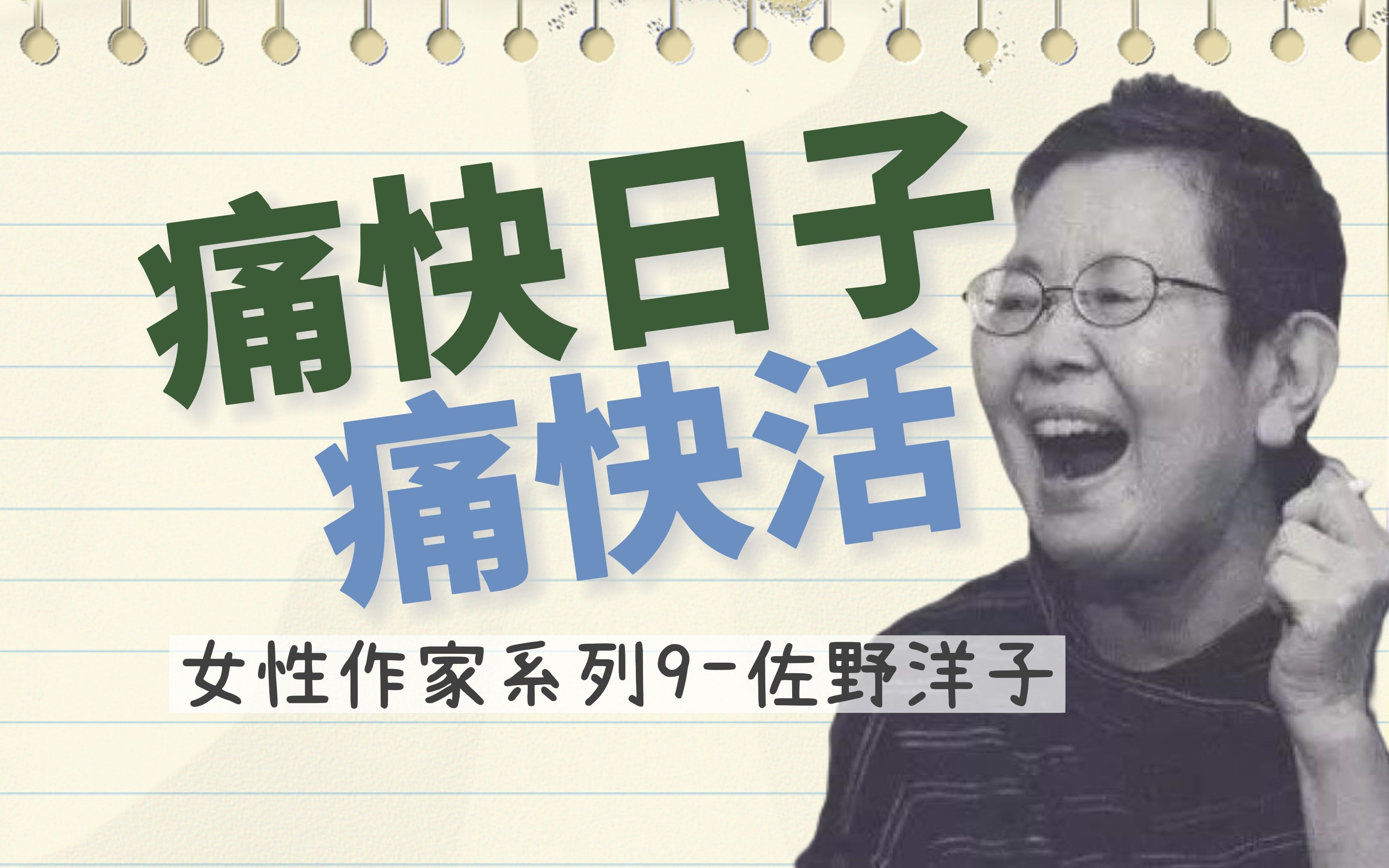 痛快日子
痛快活

女性作家系列9-佐野洋子